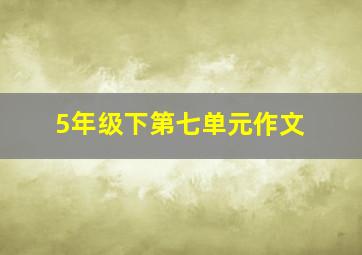 5年级下第七单元作文